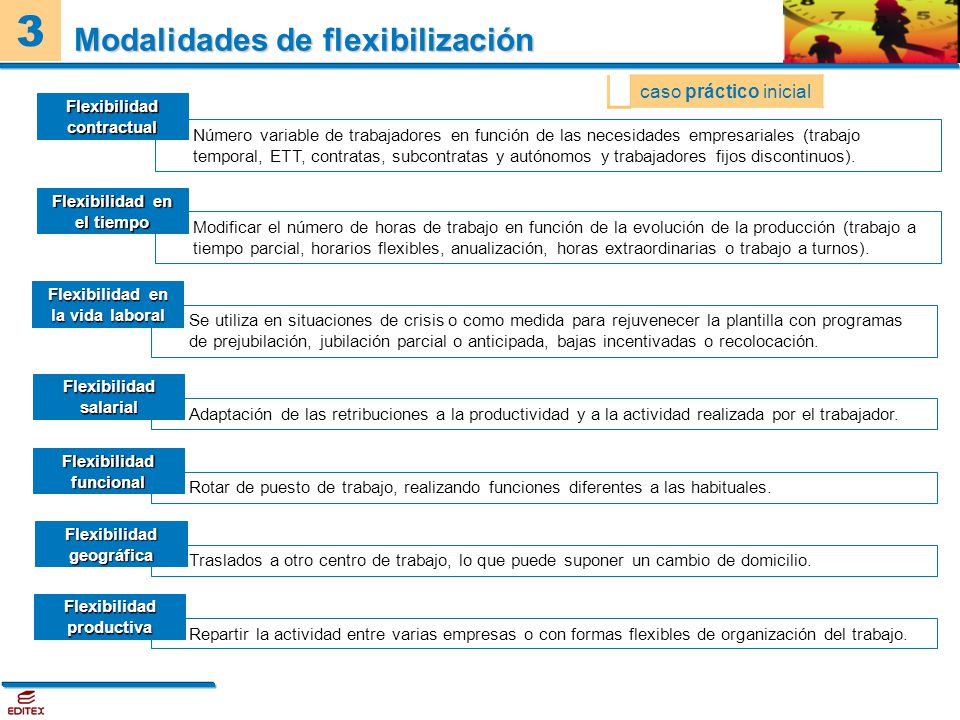 3
Modalidades de flexibilización

caso práctico inicial

Flexibilidad contractual

Número variable de trabajadores en función de las necesidades empresariales (trabajo temporal, ETT, contratas, subcontratas y autónomos y trabajadores fijos discontinuos).

Flexibilidad en el tiempo

Modificar el número de horas de trabajo en función de la evolución de la producción (trabajo a tiempo parcial, horarios flexibles, anualización, horas extraordinarias o trabajo a turnos).

Flexibilidad en la vida laboral

Se utiliza en situaciones de crisis o como medida para rejuvenecer la plantilla con programas de prejubilación, jubilación parcial o anticipada, bajas incentivadas o recolocación.

Flexibilidad salarial

Adaptación de las retribuciones a la productividad y a la actividad realizada por el trabajador.

Flexibilidad funcional

Rotar de puesto de trabajo, realizando funciones diferentes a las habituales.

Flexibilidad geográfica

Traslados a otro centro de trabajo, lo que puede suponer un cambio de domicilio.

Flexibilidad productiva

Repartir la actividad entre varias empresas o con formas flexibles de organización del trabajo.

EDITEX